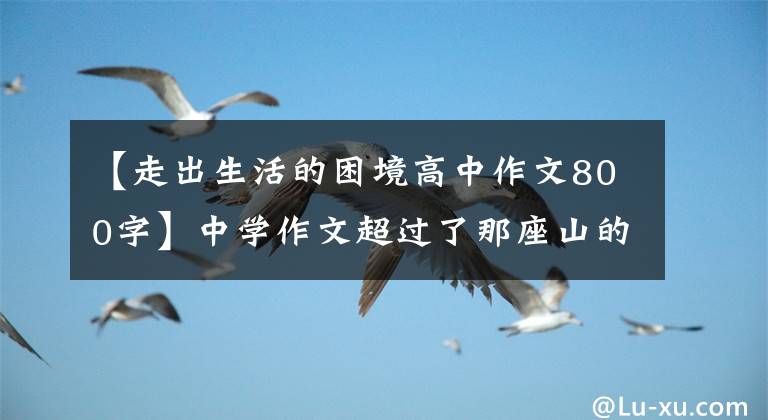 【走出生活的困境高中作文800字】中学作文超过了那座山的

@Lu-xu.com